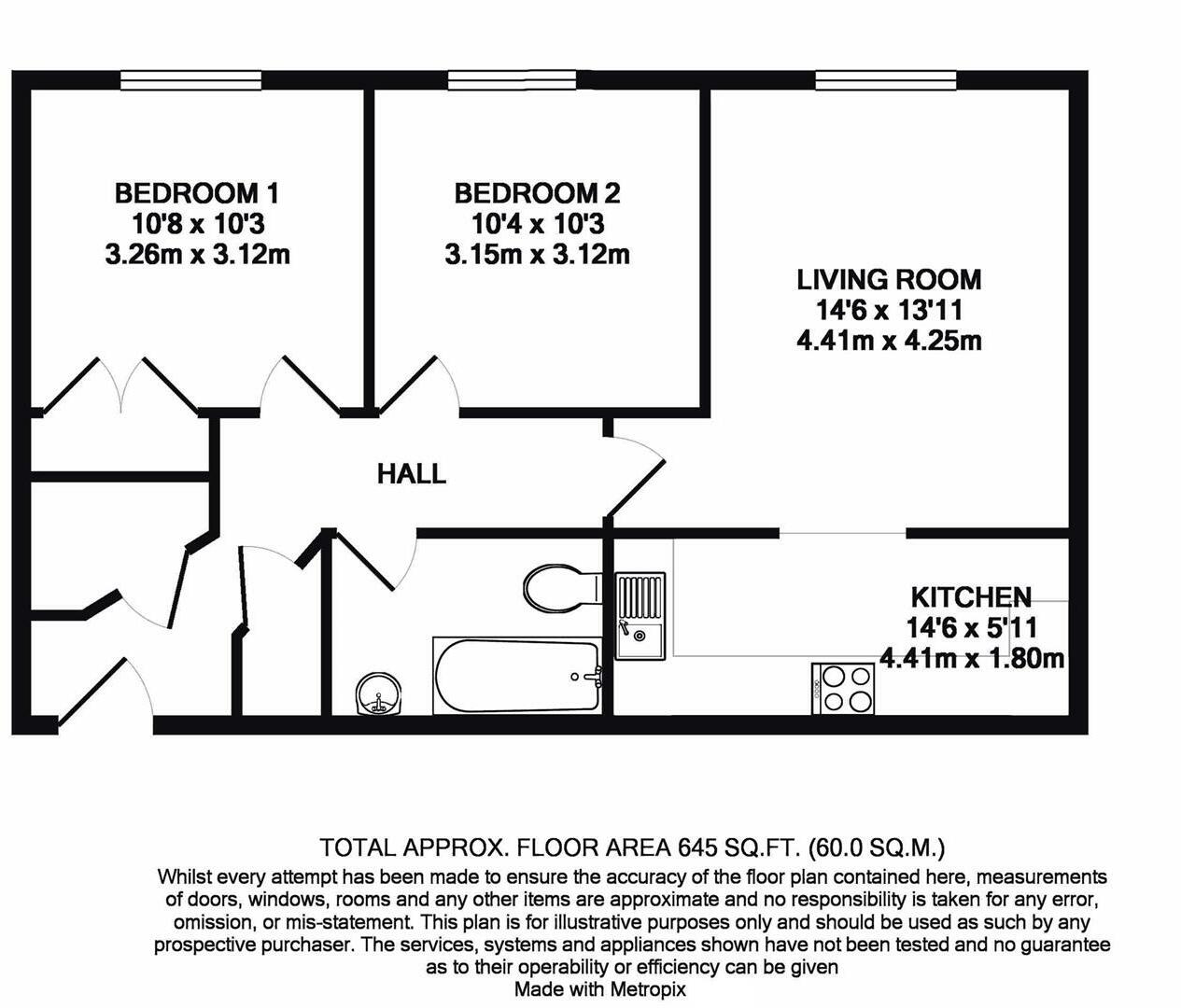 BEDROOM 1
10'8 x 10'3
3.26m x 3.12m

BEDROOM 2
10'4 x 10'3
3.15m x 3.12m

LIVING ROOM
14'6 x 13'11
4.41m x 4.25m

HALL

KITCHEN
14'6 x 5'11
4.41m x 1.80m

TOTAL APPROX. FLOOR AREA 645 SQ.FT. (60.0 SQ.M.)
Whilst every attempt has been made to ensure the accuracy of the floor plan contained here, measurements of doors, windows, rooms and any other items are approximate and no responsibility is taken for any error, omission, or mis-statement. This plan is for illustrative purposes only and should be used as such by any prospective purchaser. The services, systems and appliances shown have not been tested and no guarantee as to their operability or efficiency can be given
Made with Metropix